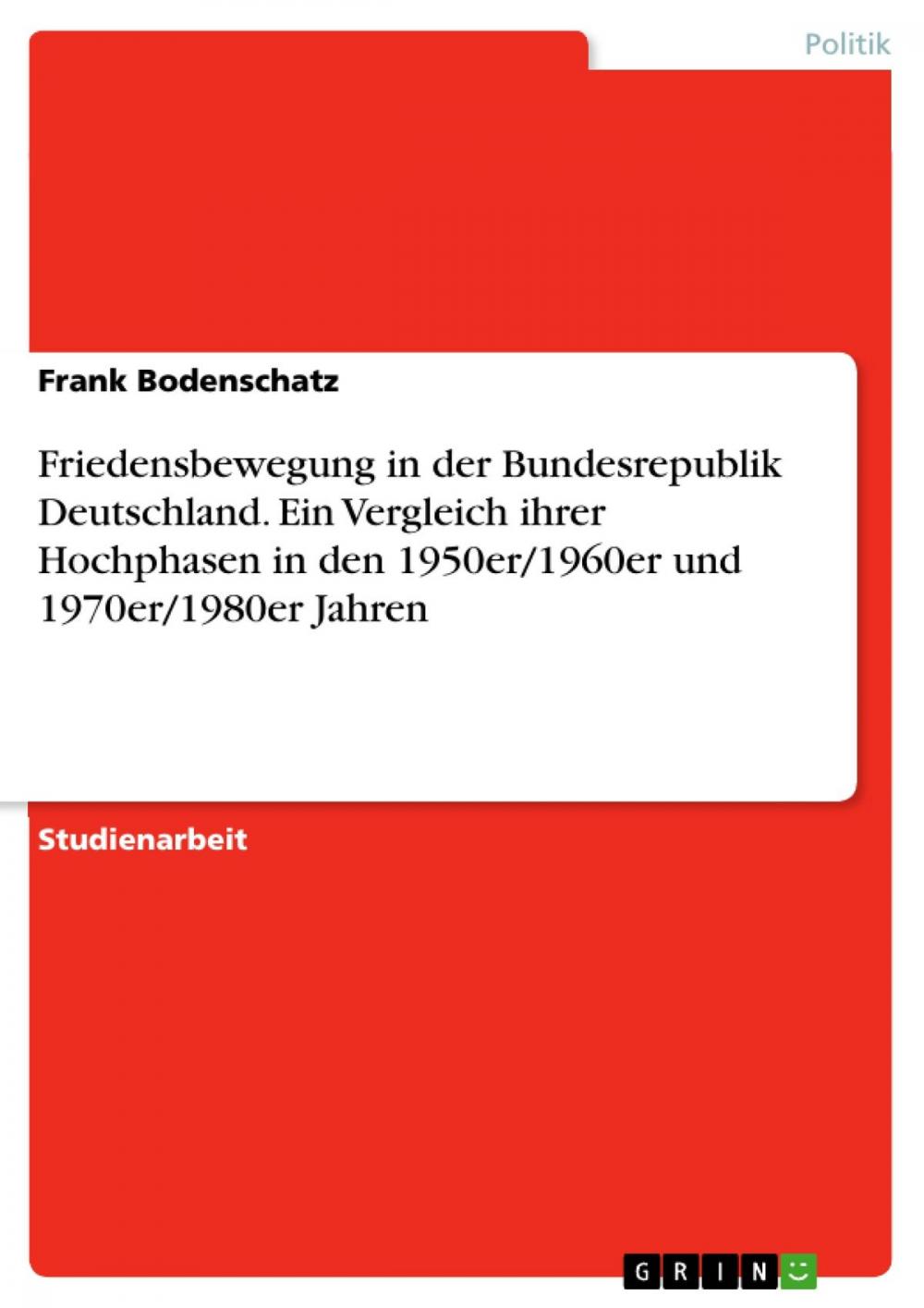 Politik

Frank Bodenschatz

Friedensbewegung in der Bundesrepublik Deutschland. Ein Vergleich ihrer Hochphasen in den 1950er/1960er und 1970er/1980er Jahren

Studienarbeit

GRIN